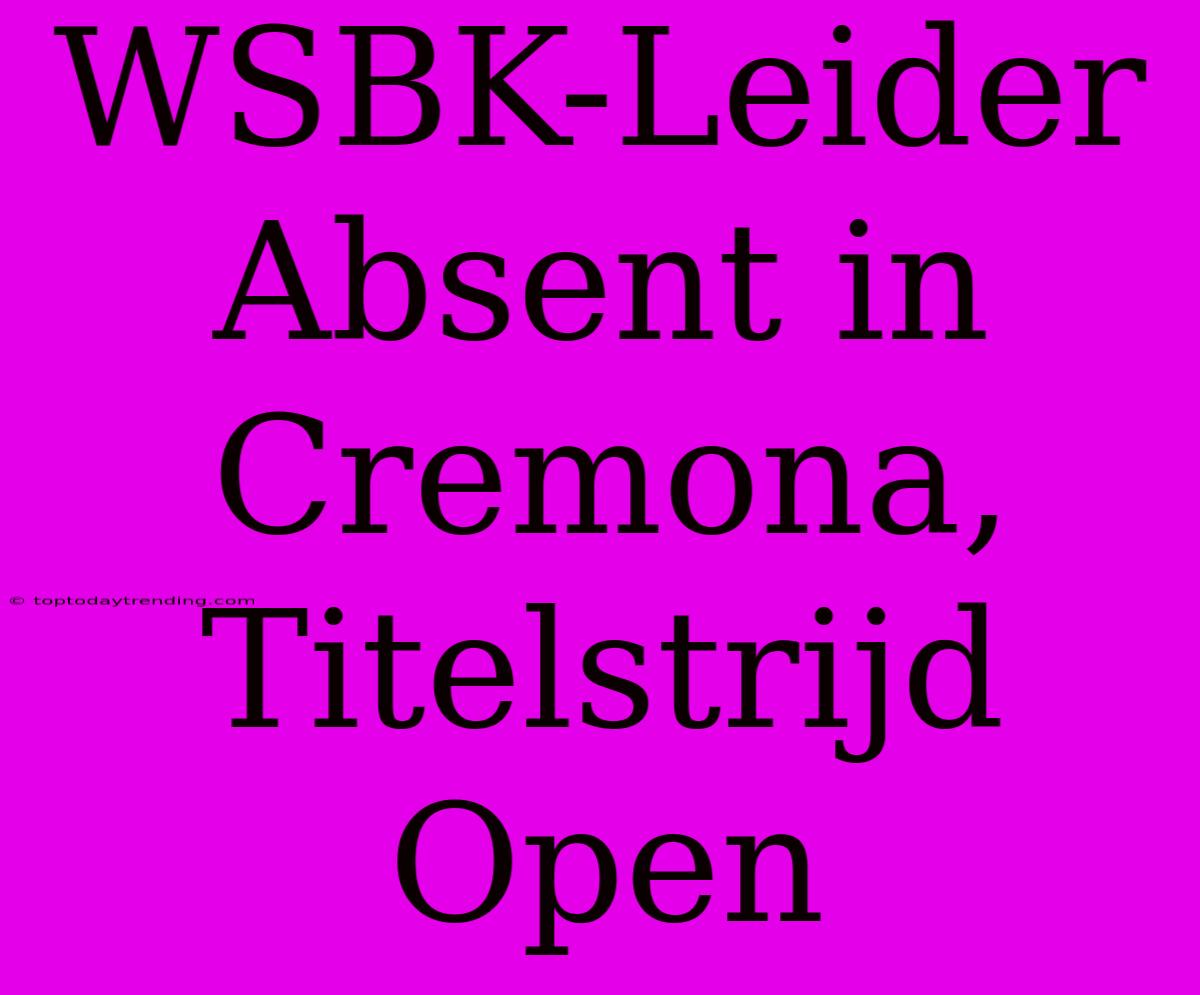 WSBK-Leider Absent in Cremona, Titelstrijd Open

© toptodaytrending.com